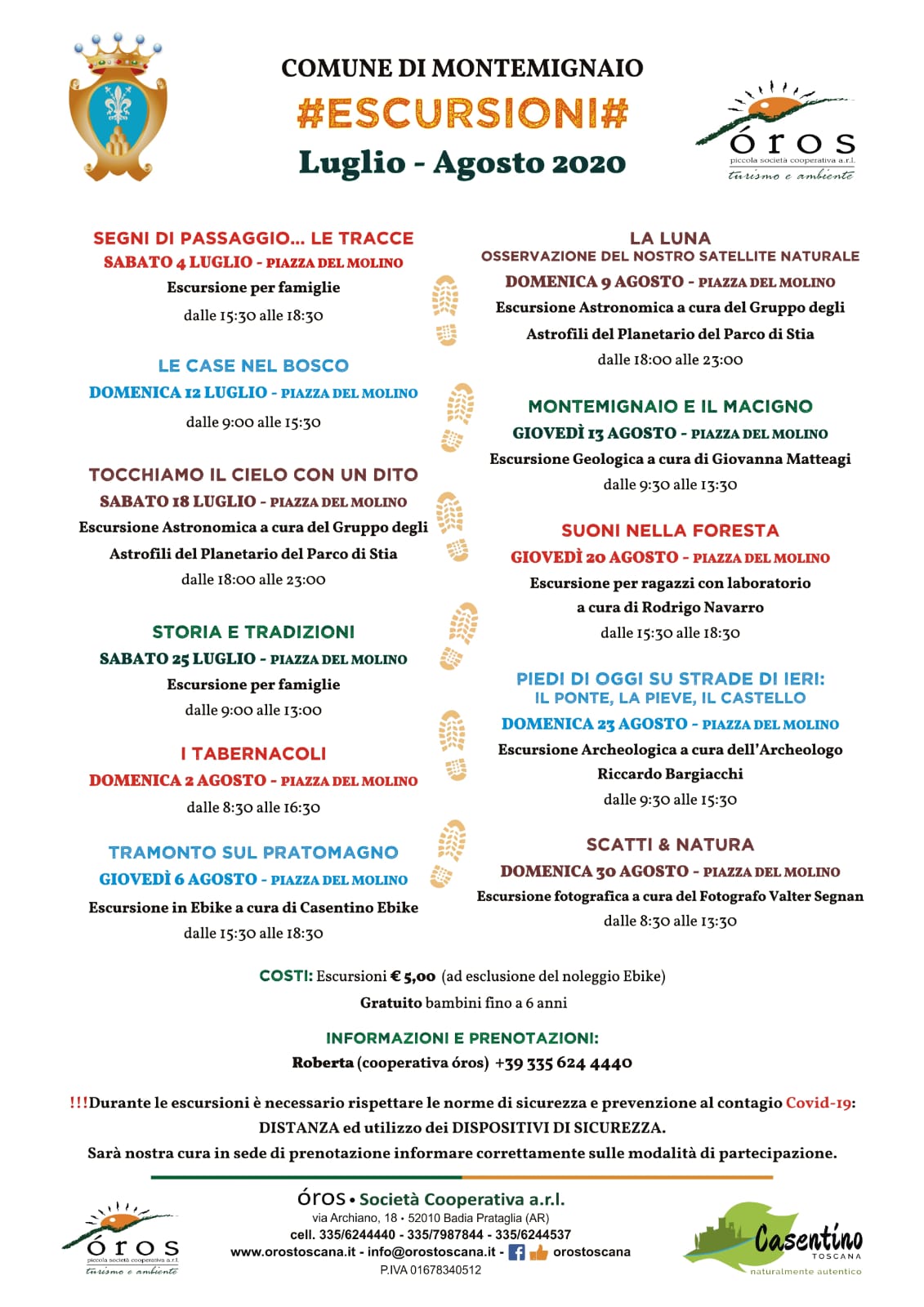 COMUNE DI MONTEMIGNAIO
#ESCURSIONI#
Luglio - Agosto 2020

óros
piccola società cooperativa a.r.l.
turismo e ambiente

SEGNI DI PASSAGGIO... LE TRACCE
SABATO 4 LUGLIO - PIAZZA DEL MOLINO
Escursione per famiglie
dalle 15:30 alle 18:30

LE CASE NEL BOSCO
DOMENICA 12 LUGLIO - PIAZZA DEL MOLINO
dalle 9:00 alle 15:30

TOCCHIAMO IL CIELO CON UN DITO
SABATO 18 LUGLIO - PIAZZA DEL MOLINO
Escursione Astronomica a cura del Gruppo degli Astrofili del Planetario del Parco di Stia
dalle 18:00 alle 23:00

STORIA E TRADIZIONI
SABATO 25 LUGLIO - PIAZZA DEL MOLINO
Escursione per famiglie
dalle 9:00 alle 13:00

I TABERNACOLI
DOMENICA 2 AGOSTO - PIAZZA DEL MOLINO
dalle 8:30 alle 16:30

TRAMONTO SUL PRATOMAGNO
GIOVEDÌ 6 AGOSTO - PIAZZA DEL MOLINO
Escursione in Ebike a cura di Casentino Ebike
dalle 15:30 alle 18:30

LA LUNA
OSSERVAZIONE DEL NOSTRO SATELLITE NATURALE
DOMENICA 9 AGOSTO - PIAZZA DEL MOLINO
Escursione Astronomica a cura del Gruppo degli Astrofili del Planetario del Parco di Stia
dalle 18:00 alle 23:00

MONTEMIGNAIO E IL MACIGNO
GIOVEDÌ 13 AGOSTO - PIAZZA DEL MOLINO
Escursione Geologica a cura di Giovanna Matteagi
dalle 9:30 alle 13:30

SUONI NELLA FORESTA
GIOVEDÌ 20 AGOSTO - PIAZZA DEL MOLINO
Escursione per ragazzi con laboratorio a cura di Rodrigo Navarro
dalle 15:30 alle 18:30

PIEDI DI OGGI SU STRADE DI IERI:
IL PONTE, LA PIEVE, IL CASTELLO
DOMENICA 23 AGOSTO - PIAZZA DEL MOLINO
Escursione Archeologica a cura dell'Archeologo Riccardo Bargiacchi
dalle 9:30 alle 15:30

SCATTI & NATURA
DOMENICA 30 AGOSTO - PIAZZA DEL MOLINO
Escursione fotografica a cura del Fotografo Valter Segnan
dalle 8:30 alle 13:30

COSTI: Escursioni € 5,00 (ad esclusione del noleggio Ebike)
Gratuito bambini fino a 6 anni

INFORMAZIONI E PRENOTAZIONI:
Roberta (cooperativa óros) +39 335 624 4440

!!!Durante le escursioni è necessario rispettare le norme di sicurezza e prevenzione al contagio Covid-19:
DISTANZA ed utilizzo dei DISPOSITIVI DI SICUREZZA.
Sarà nostra cura in sede di prenotazione informare correttamente sulle modalità di partecipazione.

óros piccola società cooperativa a.r.l. turismo e ambiente

óros • Società Cooperativa a.r.l.
via Archiano, 18 • 52010 Badia Prataglia (AR)
cell. 335/6244440 - 335/7987844 - 335/6244537
www.orostoscana.it - info@orostoscana.it - orostoscana
P.IVA 01678340512

Casentino TOSCANA naturalmente autentico